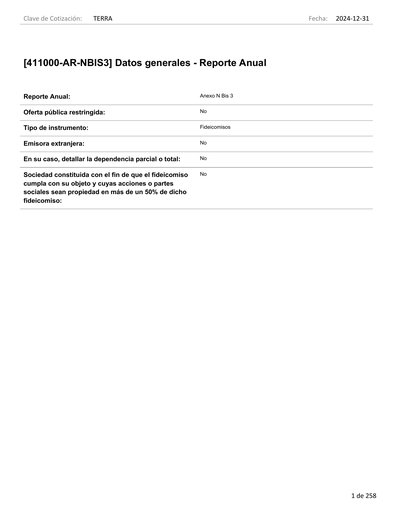 Clave de Cotización: TERRA Fecha: 2024-12-31

[411000-AR-NBIS3] Datos generales - Reporte Anual

| | |
|---|---|
| Reporte Anual: | Anexo N Bis 3 |
| Oferta pública restringida: | No |
| Tipo de instrumento: | Fideicomisos |
| Emisora extranjera: | No |
| En su caso, detallar la dependencia parcial o total: | No |
| Sociedad constituida con el fin de que el fideicomiso cumpla con su objeto y cuyas acciones o partes sociales sean propiedad en más de un 50% de dicho fideicomiso: | No |

1 de 258